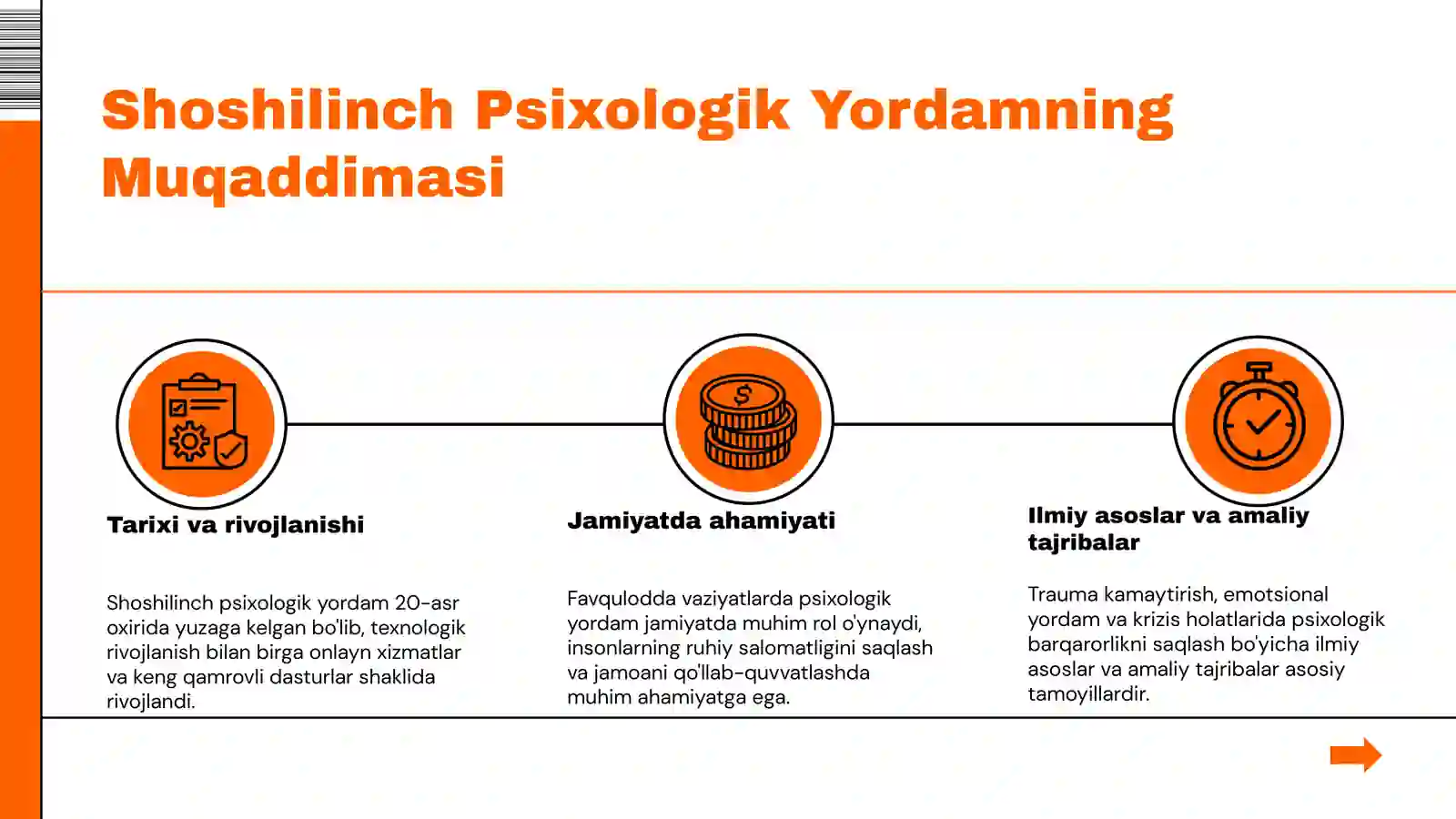 Shoshilinch Psixologik Yordamning Muqaddimasi

Tarixi va rivojlanishi

Shoshilinch psixologik yordam 20-asr oxirida yuzaga kelgan bo'lib, texnologik rivojlanish bilan birga onlayn xizmatlar va keng qamrovli dasturlar shaklida rivojlandi.

Jamiyatda ahamiyati

Favqulodda vaziyatlarda psixologik yordam jamiyatda muhim rol o'ynaydi, insonlarning ruhiy salomatligini saqlash va jamoani qo'llab-quvvatlashda muhim ahamiyatga ega.

Ilmiy asoslar va amaliy tajribalar

Trauma kamaytirish, emotsional yordam va krizis holatlarida psixologik barqarorlikni saqlash bo'yicha ilmiy asoslar va amaliy tajribalar asosiy tamoyillardir.